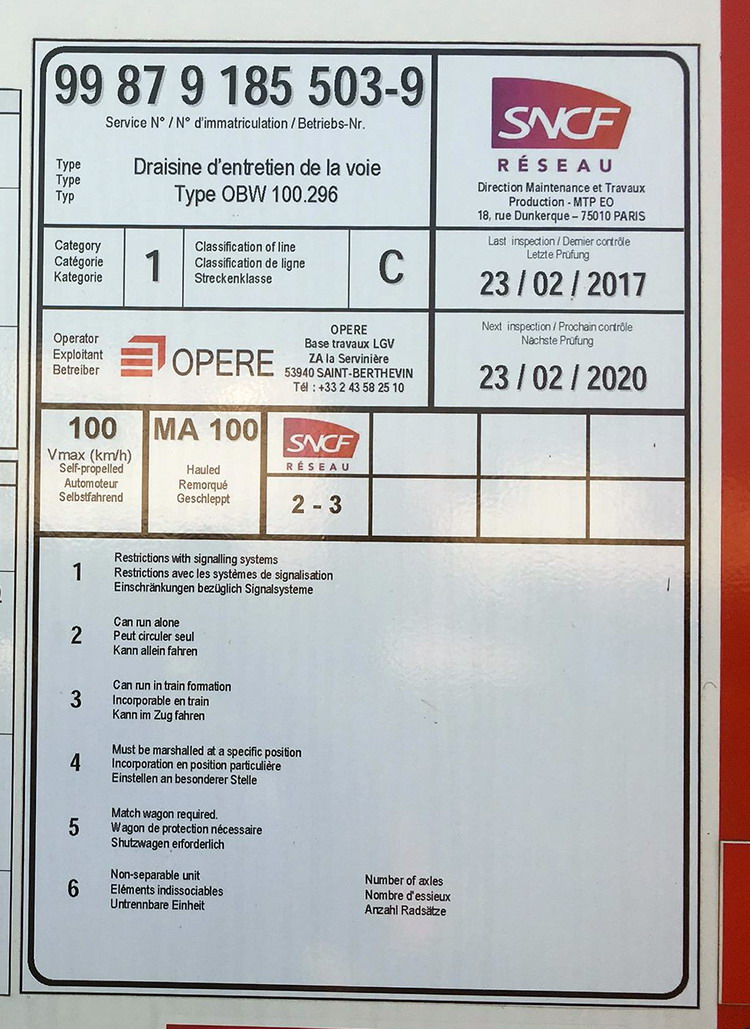 99 87 9 185 503-9
Service N° / N° d'immatriculation / Betriebs-Nr.

Type
Type
Typ

Draisine d'entretien de la voie
Type OBW 100.296

SNCF
RÉSEAU
Direction Maintenance et Travaux
Production - MTP EO
18, rue Dunkerque – 75010 PARIS

Category
Catégorie
Kategorie

1

Classification of line
Classification de ligne
Streckenklasse

C

Last inspection / Dernier contrôle
Letzte Prüfung
23 / 02 / 2017

Operator
Exploitant
Betreiber

OPERE

OPERE
Base travaux LGV
ZA la Servinière
53940 SAINT-BERTHEVIN
Tél : +33 2 43 58 25 10

Next inspection / Prochain contrôle
Nächste Prüfung
23 / 02 / 2020

100
Vmax (km/h)
Self-propelled
Automoteur
Selbstfahrend

MA 100
Hauled
Remorqué
Geschleppt

SNCF
RÉSEAU
2 - 3

1 Restrictions with signalling systems
Restrictions avec les systèmes de signalisation
Einschränkungen bezüglich Signalsysteme

2 Can run alone
Peut circuler seul
Kann allein fahren

3 Can run in train formation
Incorporable en train
Kann im Zug fahren

4 Must be marshalled at a specific position
Incorporation en position particulière
Einstellen an besonderer Stelle

5 Match wagon required.
Wagon de protection nécessaire
Shutzwagen erforderlich

6 Non-separable unit
Eléments indissociables
Untrennbare Einheit

Number of axles
Nombre d'essieux
Anzahl Radsätze